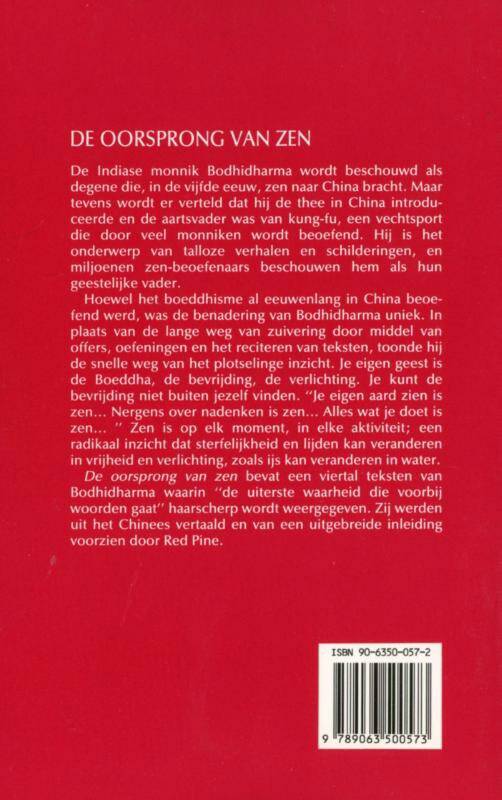 DE OORSPRONG VAN ZEN

De Indiase monnik Bodhidharma wordt beschouwd als degene die, in de vijfde eeuw, zen naar China bracht. Maar tevens wordt er verteld dat hij de thee in China introduceerde en de aartsvader was van kung-fu, een vechtsport die door veel monniken wordt beoefend. Hij is het onderwerp van talloze verhalen en schilderingen, en miljoenen zen-beoefenaars beschouwen hem als hun geestelijke vader.

Hoewel het boeddhisme al eeuwenlang in China beoefend werd, was de benadering van Bodhidharma uniek. In plaats van de lange weg van zuivering door middel van offers, oefeningen en het reciteren van teksten, toonde hij de snelle weg van het plotselinge inzicht. Je eigen geest is de Boeddha, de bevrijding, de verlichting. Je kunt de bevrijding niet buiten jezelf vinden. "Je eigen aard zien is zen... Nergens over nadenken is zen... Alles wat je doet is zen... " Zen is op elk moment, in elke aktiviteit; een radikaal inzicht dat sterfelijkheid en lijden kan veranderen in vrijheid en verlichting, zoals ijs kan veranderen in water.

De oorsprong van zen bevat een viertal teksten van Bodhidharma waarin "de uiterste waarheid die voorbij woorden gaat" haarscherp wordt weergegeven. Zij werden uit het Chinees vertaald en van een uitgebreide inleiding voorzien door Red Pine.

ISBN 90-6350-057-2

9 789063 500573